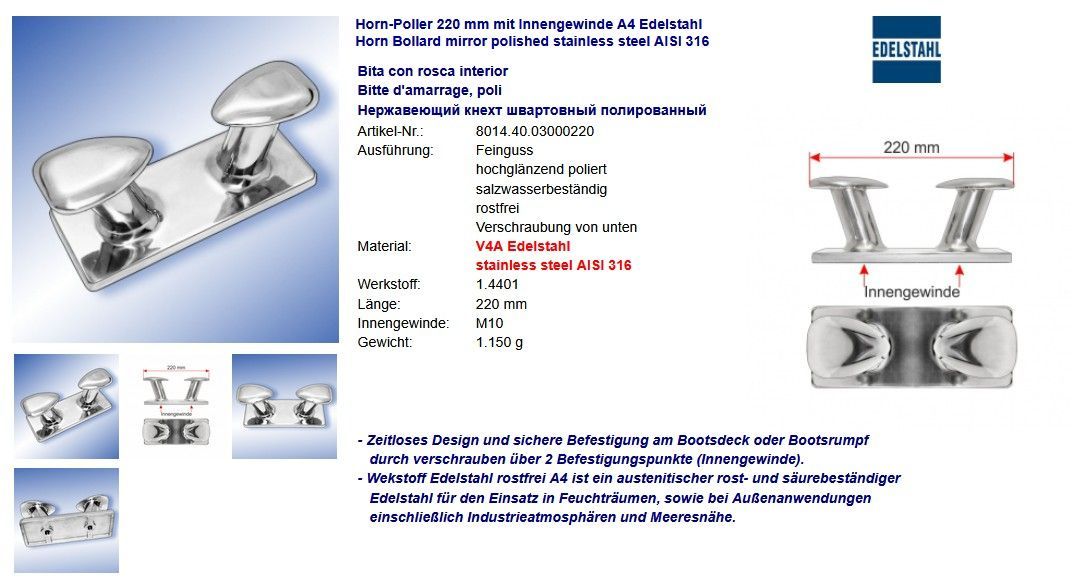 Horn-Poller 220 mm mit Innengewinde A4 Edelstahl
Horn Bollard mirror polished stainless steel AISI 316

EDELSTAHL

Bita con rosca interior
Bitte d'amarrage, poli
Нержавеющий кнехт швартовный полированный

| | |
|---|---|
| Artikel-Nr.: | 8014.40.03000220 |
| Ausführung: | Feinguss |
| | hochglänzend poliert |
| | salzwasserbeständig |
| | rostfrei |
| | Verschraubung von unten |
| Material: | V4A Edelstahl |
| | stainless steel AISI 316 |
| Werkstoff: | 1.4401 |
| Länge: | 220 mm |
| Innengewinde: | M10 |
| Gewicht: | 1.150 g |

220 mm

Innengewinde

220 mm

Innengewinde

- Zeitloses Design und sichere Befestigung am Bootsdeck oder Bootsrumpf durch verschrauben über 2 Befestigungspunkte (Innengewinde).
- Wekstoff Edelstahl rostfrei A4 ist ein austenitischer rost- und säurebeständiger Edelstahl für den Einsatz in Feuchträumen, sowie bei Außenanwendungen einschließlich Industrieatmosphären und Meeresnähe.